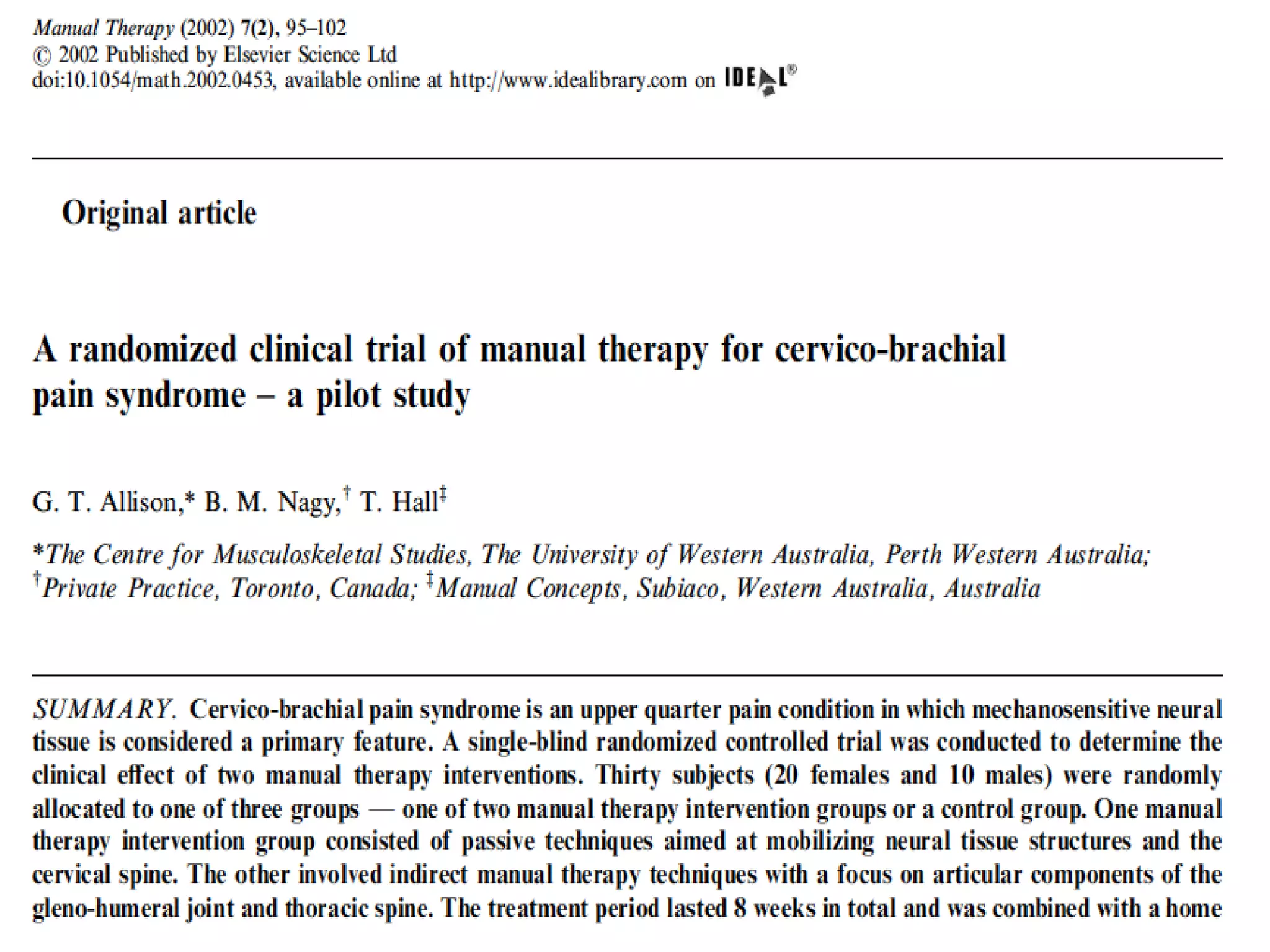 Manual Therapy (2002) 7(2), 95–102
© 2002 Published by Elsevier Science Ltd
doi:10.1054/math.2002.0453, available online at http://www.idealibrary.com on IDEAL®

Original article

A randomized clinical trial of manual therapy for cervico-brachial pain syndrome – a pilot study

G. T. Allison,* B. M. Nagy,† T. Hall‡

*The Centre for Musculoskeletal Studies, The University of Western Australia, Perth Western Australia; †Private Practice, Toronto, Canada; ‡Manual Concepts, Subiaco, Western Australia, Australia

SUMMARY. Cervico-brachial pain syndrome is an upper quarter pain condition in which mechanosensitive neural tissue is considered a primary feature. A single-blind randomized controlled trial was conducted to determine the clinical effect of two manual therapy interventions. Thirty subjects (20 females and 10 males) were randomly allocated to one of three groups — one of two manual therapy intervention groups or a control group. One manual therapy intervention group consisted of passive techniques aimed at mobilizing neural tissue structures and the cervical spine. The other involved indirect manual therapy techniques with a focus on articular components of the gleno-humeral joint and thoracic spine. The treatment period lasted 8 weeks in total and was combined with a home